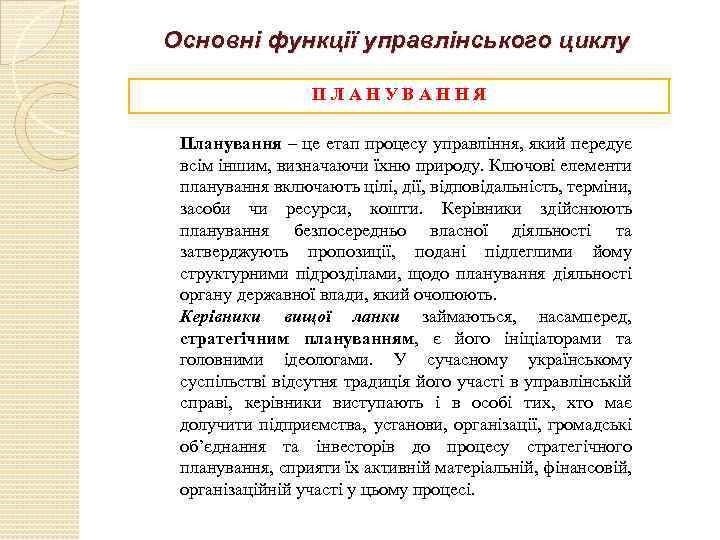 Основні функції управлінського циклу

П Л А Н У В А Н Н Я

Планування – це етап процесу управління, який передує всім іншим, визначаючи їхню природу. Ключові елементи планування включають цілі, дії, відповідальність, терміни, засоби чи ресурси, кошти. Керівники здійснюють планування безпосередньо власної діяльності та затверджують пропозиції, подані підлеглими йому структурними підрозділами, щодо планування діяльності органу державної влади, який очолюють.

Керівники вищої ланки займаються, насамперед, стратегічним плануванням, є його ініціаторами та головними ідеологами. У сучасному українському суспільстві відсутня традиція його участі в управлінській справі, керівники виступають і в особі тих, хто має долучити підприємства, установи, організації, громадські об'єднання та інвесторів до процесу стратегічного планування, сприяти їх активній матеріальній, фінансовій, організаційній участі у цьому процесі.